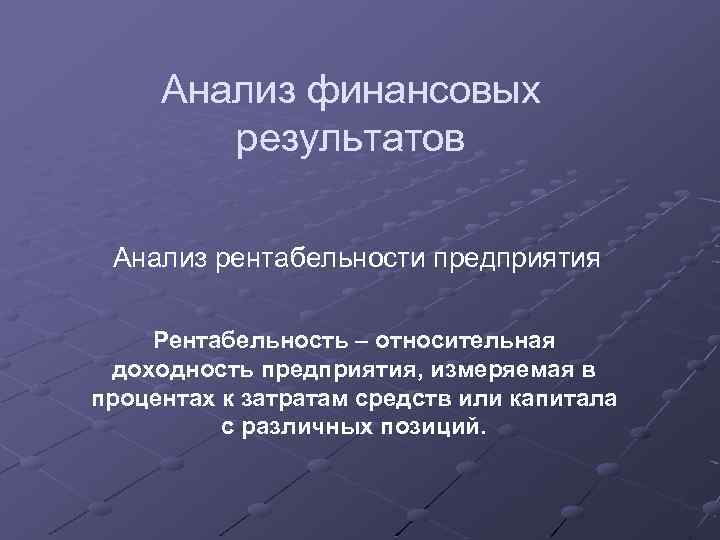 Анализ финансовых результатов

Анализ рентабельности предприятия

Рентабельность – относительная доходность предприятия, измеряемая в процентах к затратам средств или капитала с различных позиций.